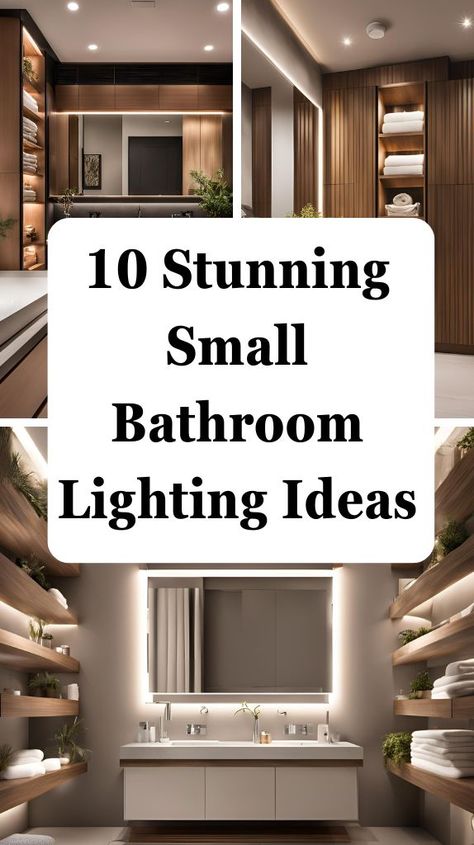 10 Stunning Small Bathroom Lighting Ideas